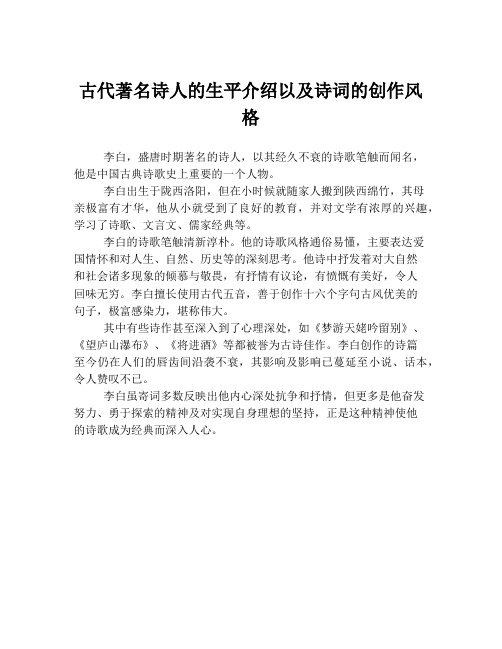 古代著名诗人的生平介绍以及诗词的创作风格

李白，盛唐时期著名的诗人，以其经久不衰的诗歌笔触而闻名，他是中国古典诗歌史上重要的一个人物。

李白出生于陇西洛阳，但在小时候就随家人搬到陕西绵竹，其母亲极富有才华，他从小就受到了良好的教育，并对文学有浓厚的兴趣，学习了诗歌、文言文、儒家经典等。

李白的诗歌笔触清新淳朴。他的诗歌风格通俗易懂，主要表达爱国情怀和对人生、自然、历史等的深刻思考。他诗中抒发着对大自然和社会诸多现象的倾慕与敬畏，有抒情有议论，有愤慨有美好，令人回味无穷。李白擅长使用古代五音，善于创作十六个字句古风优美的句子，极富感染力，堪称伟大。

其中有些诗作甚至深入到了心理深处，如《梦游天姥吟留别》、《望庐山瀑布》、《将进酒》等都被誉为古诗佳作。李白创作的诗篇至今仍在人们的唇齿间沿袭不衰，其影响及影响已蔓延至小说、话本，令人赞叹不已。

李白虽寄词多数反映出他内心深处抗争和抒情，但更多是他奋发努力、勇于探索的精神及对实现自身理想的坚持，正是这种精神使他的诗歌成为经典而深入人心。